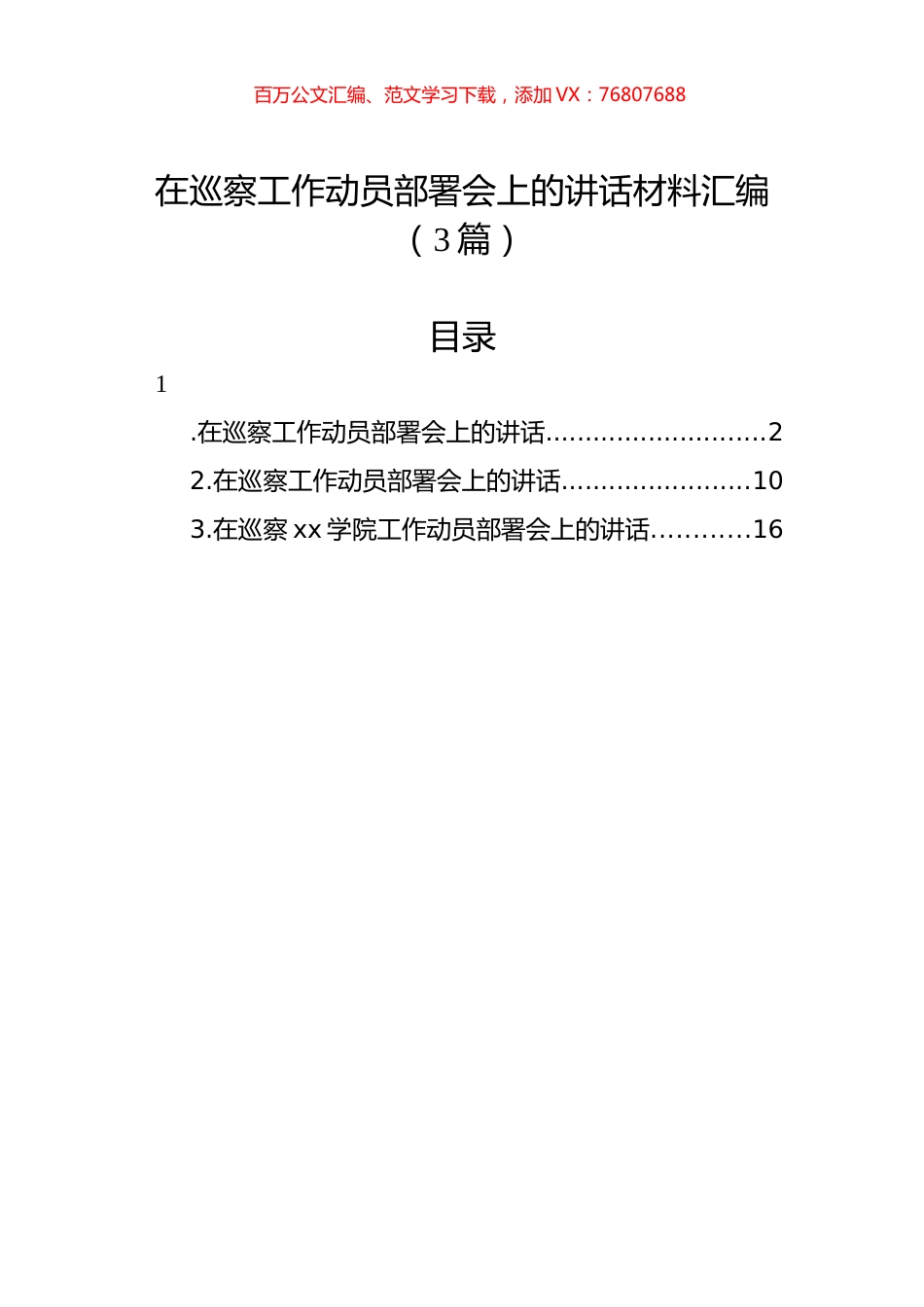 百万公文汇编、范文学习下载，添加 VX：76807688

在巡察工作动员部署会上的讲话材料汇编（3篇）

目录

1

.在巡察工作动员部署会上的讲话............................2

2.在巡察工作动员部署会上的讲话........................10

3.在巡察 xx 学院工作动员部署会上的讲话............16